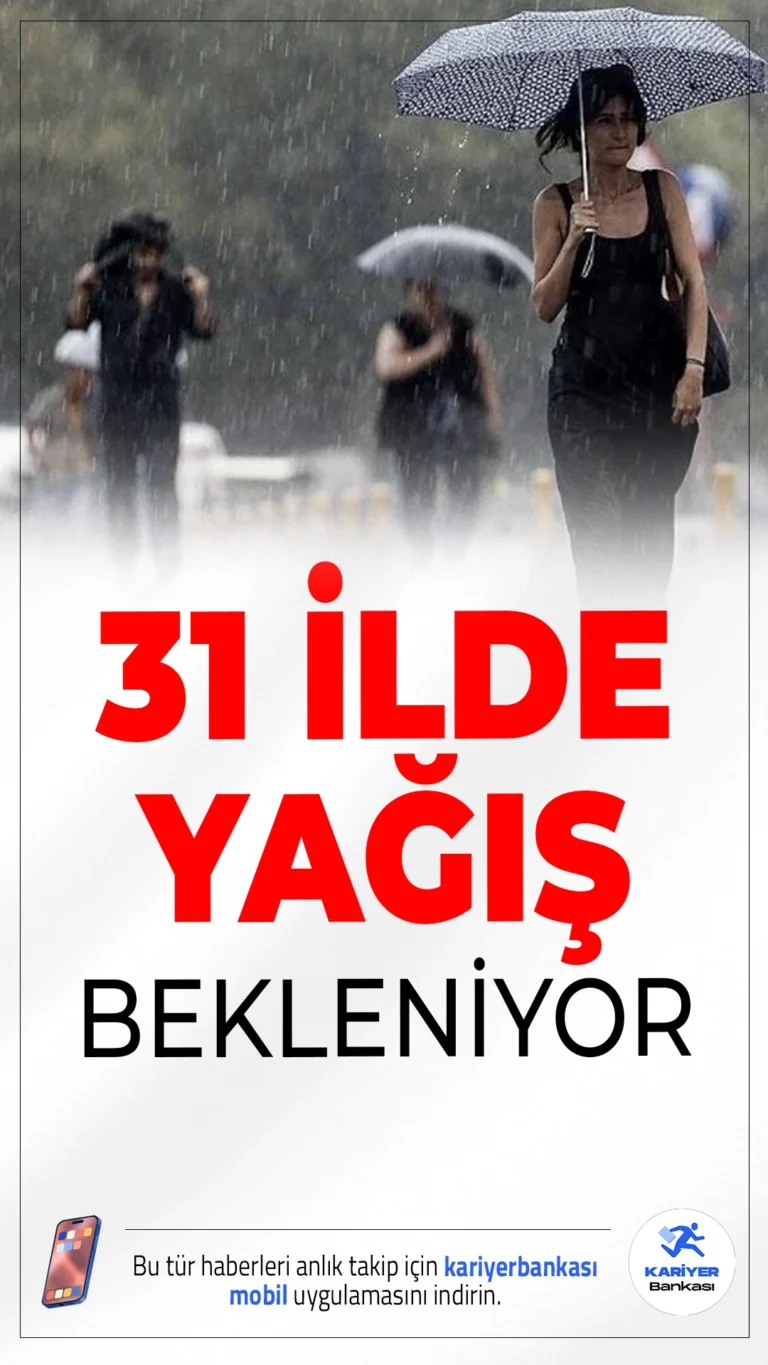 31 İLDE YAĞIŞ BEKLENİYOR

Bu tür haberleri anlık takip için kariyerbankası mobil uygulamasını indirin.

KARİYER Bankası